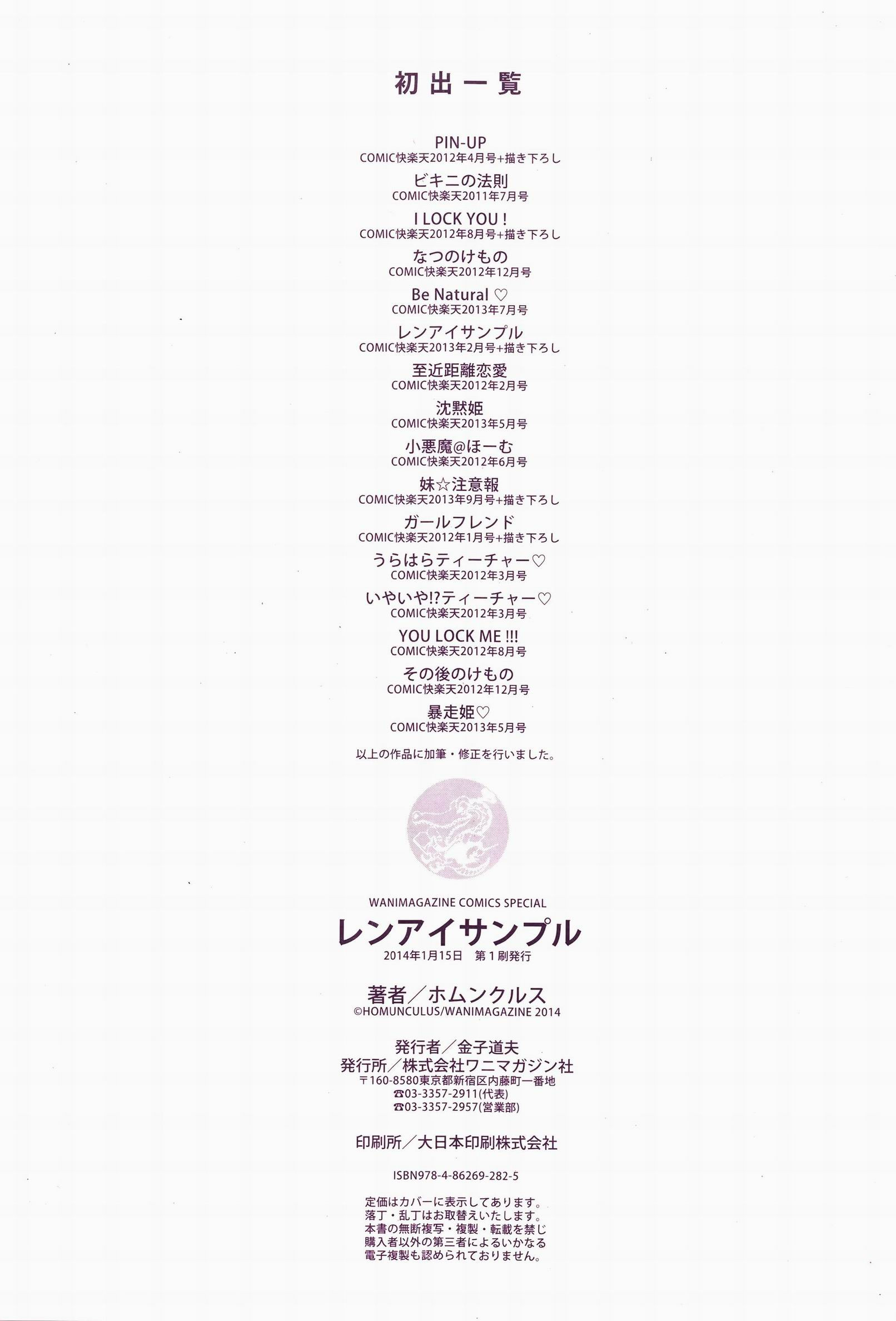 初出一覧

PIN-UP
COMIC快楽天2012年4月号+描き下ろし

ビキニの法則
COMIC快楽天2011年7月号

I LOCK YOU !
COMIC快楽天2012年8月号+描き下ろし

なつのけもの
COMIC快楽天2012年12月号

Be Natural ♡
COMIC快楽天2013年7月号

レンアイサンプル
COMIC快楽天2013年2月号+描き下ろし

至近距離恋愛
COMIC快楽天2012年2月号

沈黙姫
COMIC快楽天2013年5月号

小悪魔@ほーむ
COMIC快楽天2012年6月号

妹☆注意報
COMIC快楽天2013年9月号+描き下ろし

ガールフレンド
COMIC快楽天2012年1月号+描き下ろし

うらはらティーチャー♡
COMIC快楽天2012年3月号

いやいや!?ティーチャー♡
COMIC快楽天2012年3月号

YOU LOCK ME !!!
COMIC快楽天2012年8月号

その後のけもの
COMIC快楽天2012年12月号

暴走姫♡
COMIC快楽天2013年5月号

以上の作品に加筆・修正を行いました。

WANIMAGAZINE COMICS SPECIAL
レンアイサンプル
2014年1月15日 第1刷発行

著者／ホムンクルス
©HOMUNCULUS/WANIMAGAZINE 2014

発行者／金子道夫
発行所／株式会社ワニマガジン社
〒160-8580東京都新宿区内藤町一番地
☎03-3357-2911(代表)
☎03-3357-2957(営業部)

印刷所／大日本印刷株式会社

ISBN978-4-86269-282-5

定価はカバーに表示してあります。
落丁・乱丁はお取替えいたします。
本書の無断複写・複製・転載を禁じ
購入者以外の第三者によるいかなる
電子複製も認められておりません。